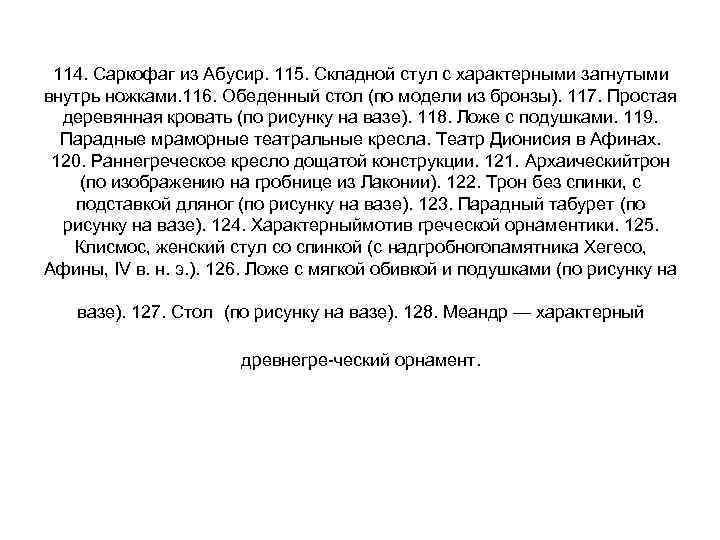 114. Саркофаг из Абусир. 115. Складной стул с характерными загнутыми внутрь ножками.116. Обеденный стол (по модели из бронзы). 117. Простая деревянная кровать (по рисунку на вазе). 118. Ложе с подушками. 119. Парадные мраморные театральные кресла. Театр Дионисия в Афинах. 120. Раннегреческое кресло дощатой конструкции. 121. Архаическийтрон (по изображению на гробнице из Лаконии). 122. Трон без спинки, с подставкой дляног (по рисунку на вазе). 123. Парадный табурет (по рисунку на вазе). 124. Характерныймотив греческой орнаментики. 125. Клисмос, женский стул со спинкой (с надгробногопамятника Хегесо, Афины, IV в. н. э.). 126. Ложе с мягкой обивкой и подушками (по рисунку на

вазе). 127. Стол (по рисунку на вазе). 128. Меандр — характерный

древнегре-ческий орнамент.